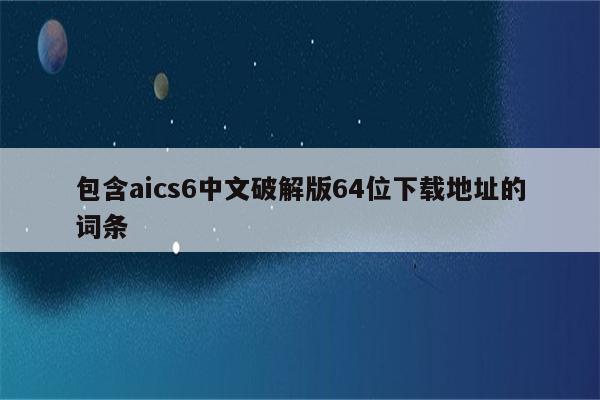 包含aics6中文破解版64位下载地址的词条